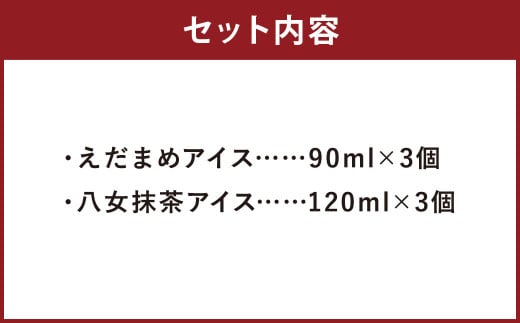 セット内容

・えだまめアイス……90ml×3個
・八女抹茶アイス……120ml×3個